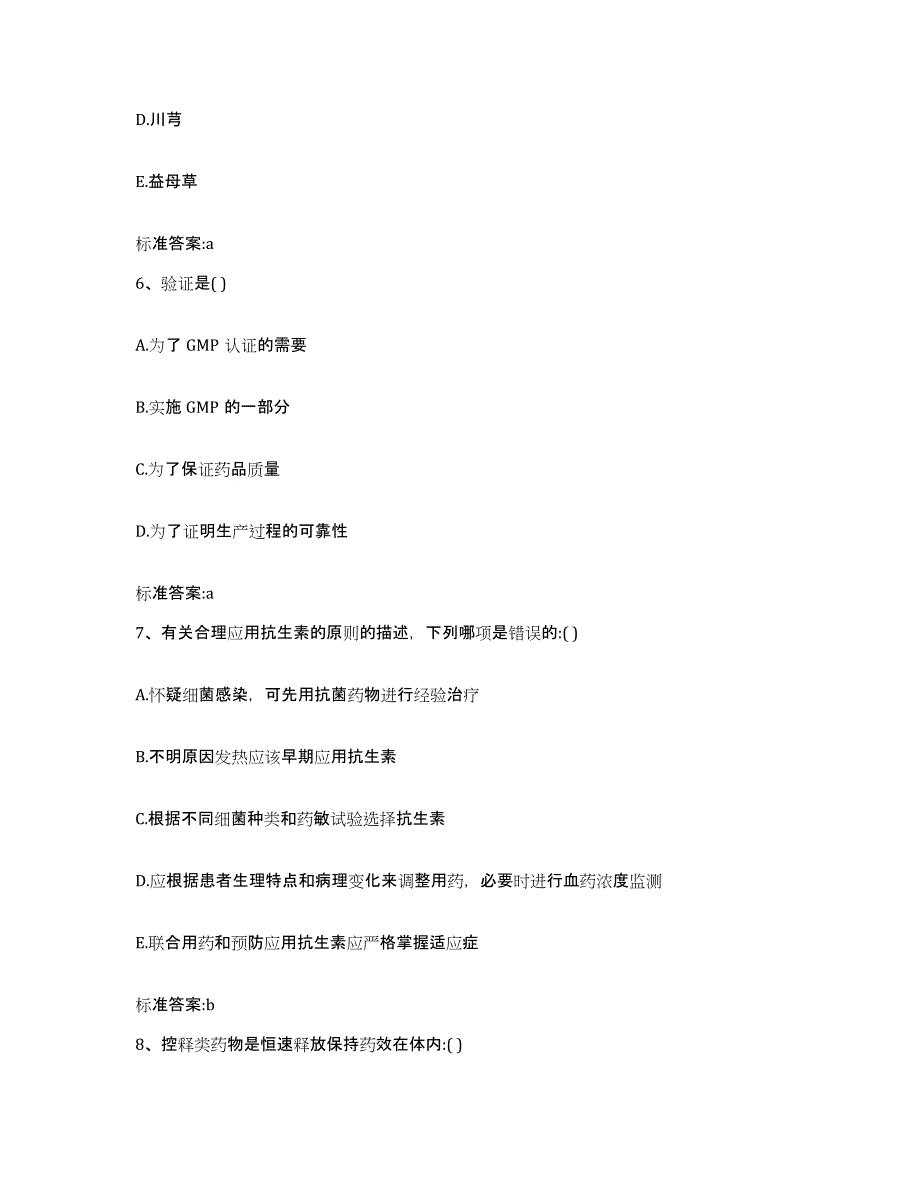 D.川芎

E.益母草

标准答案:a

6、验证是( )

A.为了 GMP 认证的需要

B.实施 GMP 的一部分

C.为了保证药品质量

D.为了证明生产过程的可靠性

标准答案:a

7、有关合理应用抗生素的原则的描述，下列哪项是错误的:( )

A.怀疑细菌感染，可先用抗菌药物进行经验治疗

B.不明原因发热应该早期应用抗生素

C.根据不同细菌种类和药敏试验选择抗生素

D.应根据患者生理特点和病理变化来调整用药，必要时进行血药浓度监测

E.联合用药和预防应用抗生素应严格掌握适应症

标准答案:b

8、控释类药物是恒速释放保持药效在体内:( )